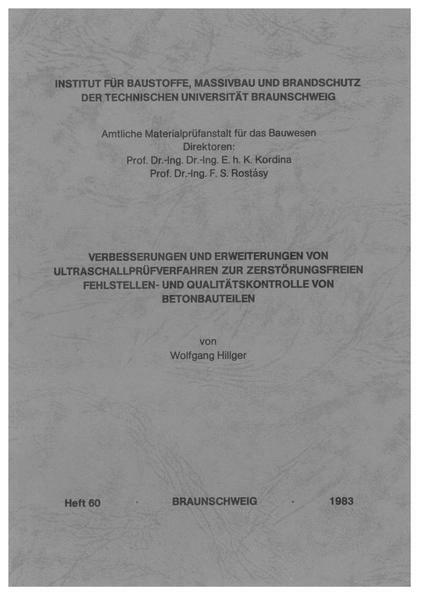 INSTITUT FÜR BAUSTOFFE, MASSIVBAU UND BRANDSCHUTZ
DER TECHNISCHEN UNIVERSITÄT BRAUNSCHWEIG

Amtliche Materialprüfanstalt für das Bauwesen
Direktoren:
Prof. Dr.-Ing. Dr.-Ing. E. h. K. Kordina
Prof. Dr.-Ing. F. S. Rostásy

VERBESSERUNGEN UND ERWEITERUNGEN VON ULTRASCHALLPRÜFVERFAHREN ZUR ZERSTÖRUNGSFREIEN FEHLSTELLEN- UND QUALITÄTSKONTROLLE VON BETONBAUTEILEN

von
Wolfgang Hillger

Heft 60 · BRAUNSCHWEIG · 1983